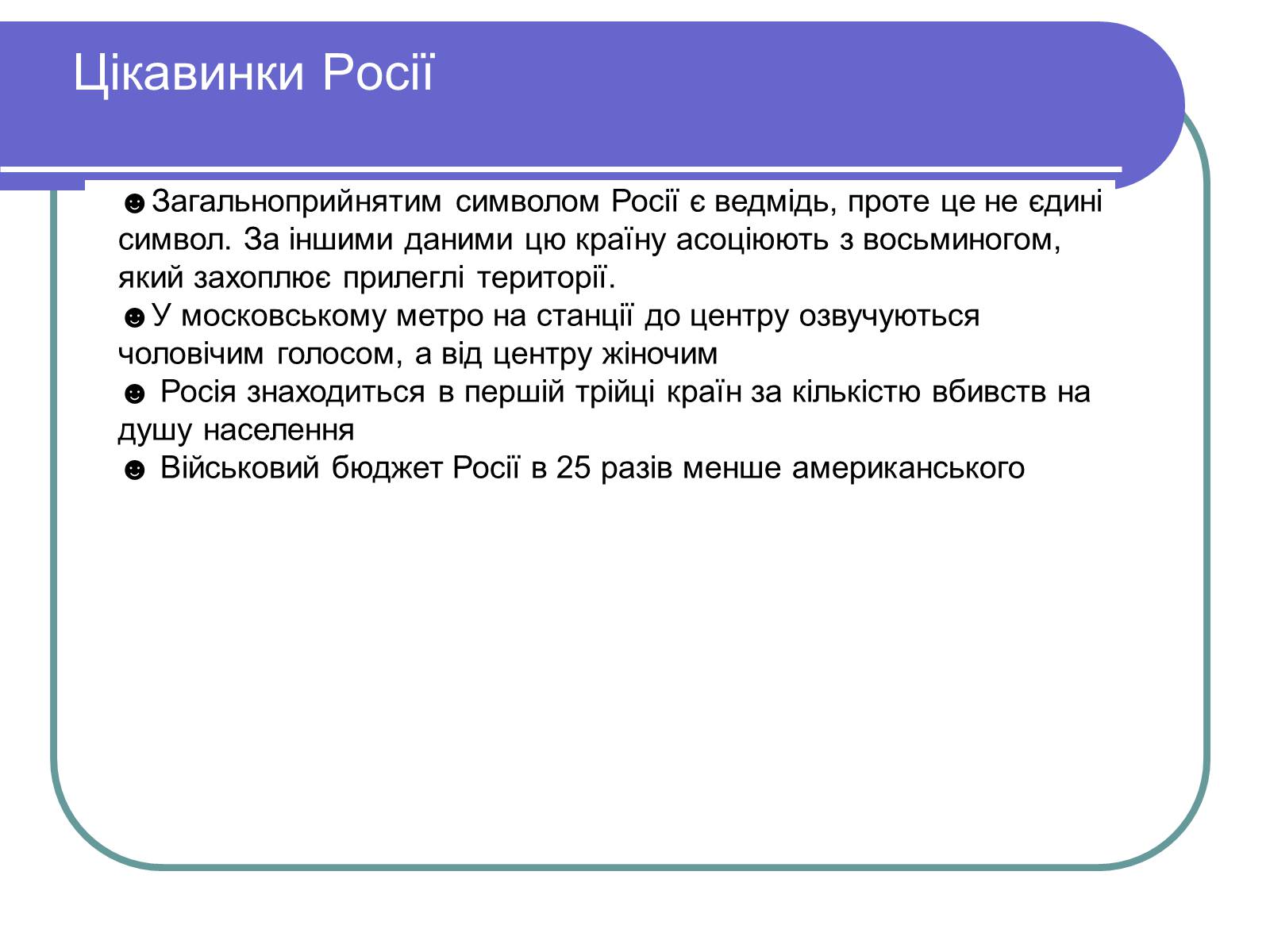 Цікавинки Росії

☻Загальноприйнятим символом Росії є ведмідь, проте це не єдині символ. За іншими даними цю країну асоціюють з восьминогом, який захоплює прилеглі території.
☻У московському метро на станції до центру озвучуються чоловічим голосом, а від центру жіночим
☻ Росія знаходиться в першій трійці країн за кількістю вбивств на душу населення
☻ Військовий бюджет Росії в 25 разів менше американського